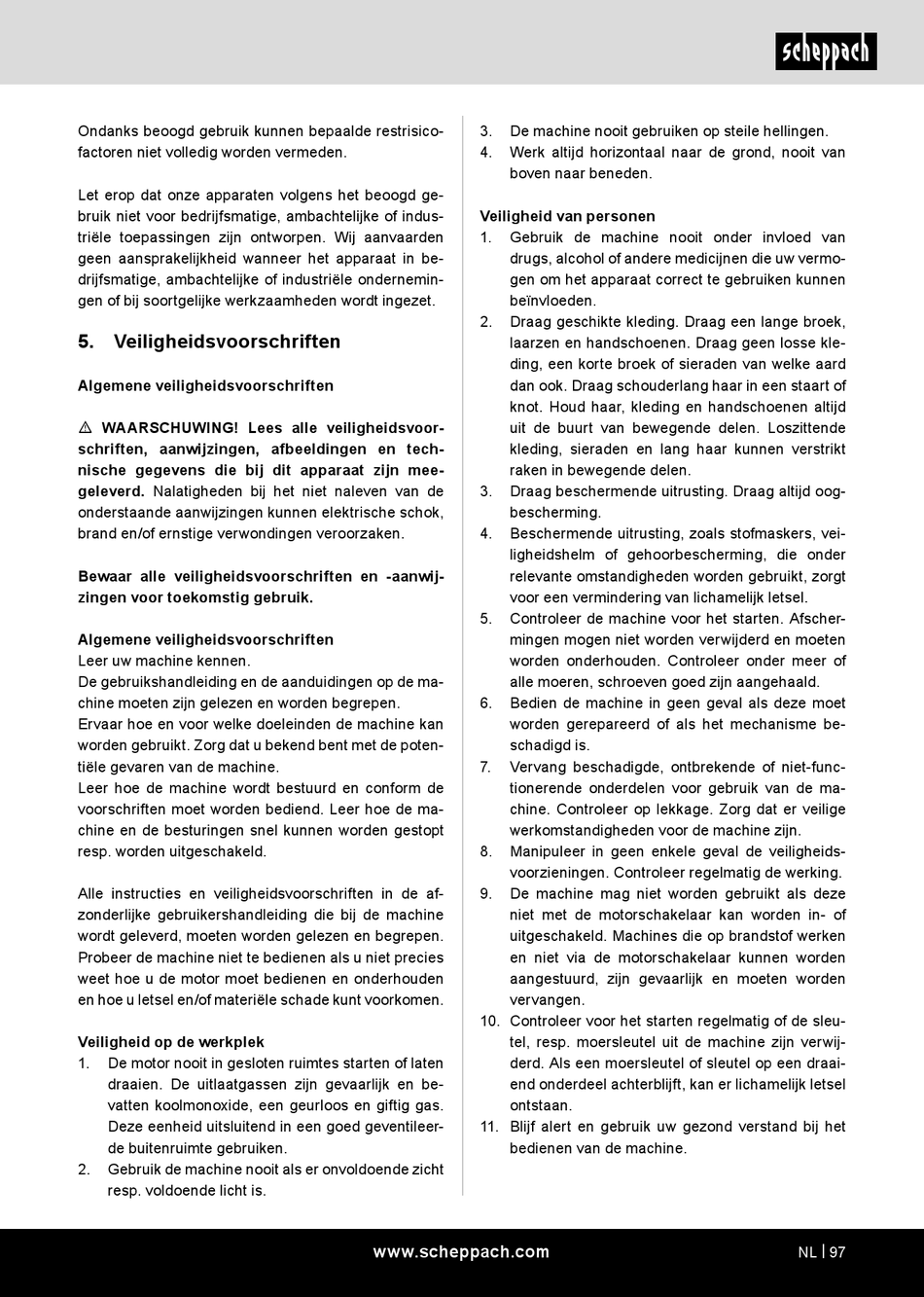 scheppach

Ondanks beoogd gebruik kunnen bepaalde restrisicofactoren niet volledig worden vermeden.

Let erop dat onze apparaten volgens het beoogd gebruik niet voor bedrijfsmatige, ambachtelijke of industriële toepassingen zijn ontworpen. Wij aanvaarden geen aansprakelijkheid wanneer het apparaat in bedrijfsmatige, ambachtelijke of industriële ondernemingen of bij soortgelijke werkzaamheden wordt ingezet.

5. Veiligheidsvoorschriften

Algemene veiligheidsvoorschriften

⚠ WAARSCHUWING! Lees alle veiligheidsvoorschriften, aanwijzingen, afbeeldingen en technische gegevens die bij dit apparaat zijn meegeleverd. Nalatigheden bij het niet naleven van de onderstaande aanwijzingen kunnen elektrische schok, brand en/of ernstige verwondingen veroorzaken.

Bewaar alle veiligheidsvoorschriften en -aanwijzingen voor toekomstig gebruik.

Algemene veiligheidsvoorschriften
Leer uw machine kennen.
De gebruikshandleiding en de aanduidingen op de machine moeten zijn gelezen en worden begrepen.
Ervaar hoe en voor welke doeleinden de machine kan worden gebruikt. Zorg dat u bekend bent met de potentiële gevaren van de machine.
Leer hoe de machine wordt bestuurd en conform de voorschriften moet worden bediend. Leer hoe de machine en de besturingen snel kunnen worden gestopt resp. worden uitgeschakeld.

Alle instructies en veiligheidsvoorschriften in de afzonderlijke gebruikershandleiding die bij de machine wordt geleverd, moeten worden gelezen en begrepen. Probeer de machine niet te bedienen als u niet precies weet hoe u de motor moet bedienen en onderhouden en hoe u letsel en/of materiële schade kunt voorkomen.

Veiligheid op de werkplek
1. De motor nooit in gesloten ruimtes starten of laten draaien. De uitlaatgassen zijn gevaarlijk en bevatten koolmonoxide, een geurloos en giftig gas. Deze eenheid uitsluitend in een goed geventileerde buitenruimte gebruiken.
2. Gebruik de machine nooit als er onvoldoende zicht resp. voldoende licht is.
3. De machine nooit gebruiken op steile hellingen.
4. Werk altijd horizontaal naar de grond, nooit van boven naar beneden.

Veiligheid van personen
1. Gebruik de machine nooit onder invloed van drugs, alcohol of andere medicijnen die uw vermogen om het apparaat correct te gebruiken kunnen beïnvloeden.
2. Draag geschikte kleding. Draag een lange broek, laarzen en handschoenen. Draag geen losse kleding, een korte broek of sieraden van welke aard dan ook. Draag schouderlang haar in een staart of knot. Houd haar, kleding en handschoenen altijd uit de buurt van bewegende delen. Loszittende kleding, sieraden en lang haar kunnen verstrikt raken in bewegende delen.
3. Draag beschermende uitrusting. Draag altijd oogbescherming.
4. Beschermende uitrusting, zoals stofmaskers, veiligheidshelm of gehoorbescherming, die onder relevante omstandigheden worden gebruikt, zorgt voor een vermindering van lichamelijk letsel.
5. Controleer de machine voor het starten. Afschermingen mogen niet worden verwijderd en moeten worden onderhouden. Controleer onder meer of alle moeren, schroeven goed zijn aangehaald.
6. Bedien de machine in geen geval als deze moet worden gerepareerd of als het mechanisme beschadigd is.
7. Vervang beschadigde, ontbrekende of niet-functionerende onderdelen voor gebruik van de machine. Controleer op lekkage. Zorg dat er veilige werkomstandigheden voor de machine zijn.
8. Manipuleer in geen enkele geval de veiligheidsvoorzieningen. Controleer regelmatig de werking.
9. De machine mag niet worden gebruikt als deze niet met de motorschakelaar kan worden in- of uitgeschakeld. Machines die op brandstof werken en niet via de motorschakelaar kunnen worden aangestuurd, zijn gevaarlijk en moeten worden vervangen.
10. Controleer voor het starten regelmatig of de sleutel, resp. moersleutel uit de machine zijn verwijderd. Als een moersleutel of sleutel op een draaiend onderdeel achterblijft, kan er lichamelijk letsel ontstaan.
11. Blijf alert en gebruik uw gezond verstand bij het bedienen van de machine.

www.scheppach.com NL | 97